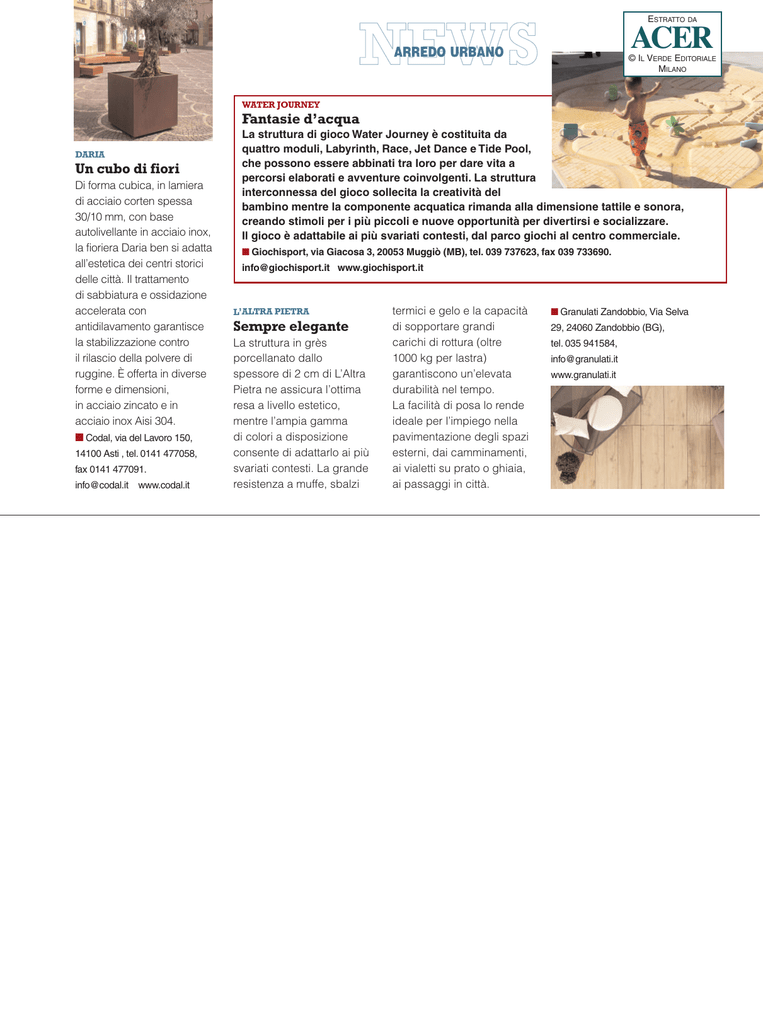 NEWS
ARREDO URBANO

ESTRATTO DA
ACER
© IL VERDE EDITORIALE
MILANO

DARIA
Un cubo di fiori
Di forma cubica, in lamiera di acciaio corten spessa 30/10 mm, con base autolivellante in acciaio inox, la fioriera Daria ben si adatta all'estetica dei centri storici delle città. Il trattamento di sabbiatura e ossidazione accelerata con antidilavamento garantisce la stabilizzazione contro il rilascio della polvere di ruggine. È offerta in diverse forme e dimensioni, in acciaio zincato e in acciaio inox Aisi 304.
■ Codal, via del Lavoro 150, 14100 Asti , tel. 0141 477058, fax 0141 477091.
info@codal.it www.codal.it

WATER JOURNEY
Fantasie d'acqua
La struttura di gioco Water Journey è costituita da quattro moduli, Labyrinth, Race, Jet Dance e Tide Pool, che possono essere abbinati tra loro per dare vita a percorsi elaborati e avventure coinvolgenti. La struttura interconnessa del gioco sollecita la creatività del bambino mentre la componente acquatica rimanda alla dimensione tattile e sonora, creando stimoli per i più piccoli e nuove opportunità per divertirsi e socializzare. Il gioco è adattabile ai più svariati contesti, dal parco giochi al centro commerciale.
■ Giochisport, via Giacosa 3, 20053 Muggiò (MB), tel. 039 737623, fax 039 733690.
info@giochisport.it www.giochisport.it

L'ALTRA PIETRA
Sempre elegante
La struttura in grès porcellanato dallo spessore di 2 cm di L'Altra Pietra ne assicura l'ottima resa a livello estetico, mentre l'ampia gamma di colori a disposizione consente di adattarlo ai più svariati contesti. La grande resistenza a muffe, sbalzi termici e gelo e la capacità di sopportare grandi carichi di rottura (oltre 1000 kg per lastra) garantiscono un'elevata durabilità nel tempo. La facilità di posa lo rende ideale per l'impiego nella pavimentazione degli spazi esterni, dai camminamenti, ai vialetti su prato o ghiaia, ai passaggi in città.

■ Granulati Zandobbio, Via Selva 29, 24060 Zandobbio (BG), tel. 035 941584, info@granulati.it www.granulati.it